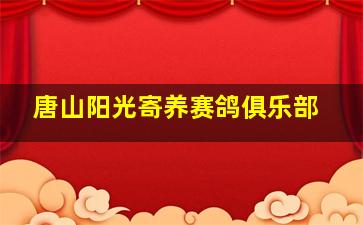 唐山阳光寄养赛鸽俱乐部